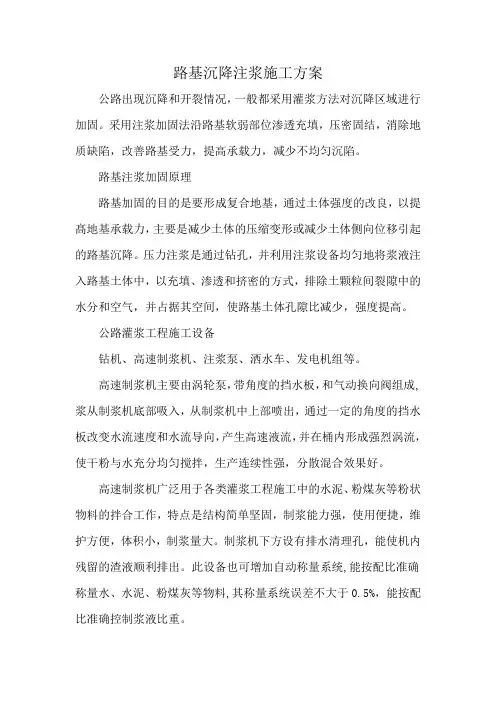 路基沉降注浆施工方案

公路出现沉降和开裂情况，一般都采用灌浆方法对沉降区域进行加固。采用注浆加固法沿路基软弱部位渗透充填，压密固结，消除地质缺陷，改善路基受力，提高承载力，减少不均匀沉陷。

路基注浆加固原理

路基加固的目的是要形成复合地基，通过土体强度的改良，以提高地基承载力，主要是减少土体的压缩变形或减少土体侧向位移引起的路基沉降。压力注浆是通过钻孔，并利用注浆设备均匀地将浆液注入路基土体中，以充填、渗透和挤密的方式，排除土颗粒间裂隙中的水分和空气，并占据其空间，使路基土体孔隙比减少，强度提高。

公路灌浆工程施工设备

钻机、高速制浆机、注浆泵、洒水车、发电机组等。

高速制浆机主要由涡轮泵，带角度的挡水板，和气动换向阀组成，浆从制浆机底部吸入，从制浆机中上部喷出，通过一定的角度的挡水板改变水流速度和水流导向，产生高速液流，并在桶内形成强烈涡流，使干粉与水充分均匀搅拌，生产连续性强，分散混合效果好。

高速制浆机广泛用于各类灌浆工程施工中的水泥、粉煤灰等粉状物料的拌合工作，特点是结构简单坚固，制浆能力强，使用便捷，维护方便，体积小，制浆量大。制浆机下方设有排水清理孔，能使机内残留的渣液顺利排出。此设备也可增加自动称量系统，能按配比准确称量水、水泥、粉煤灰等物料，其称量系统误差不大于 0.5%，能按配比准确控制浆液比重。